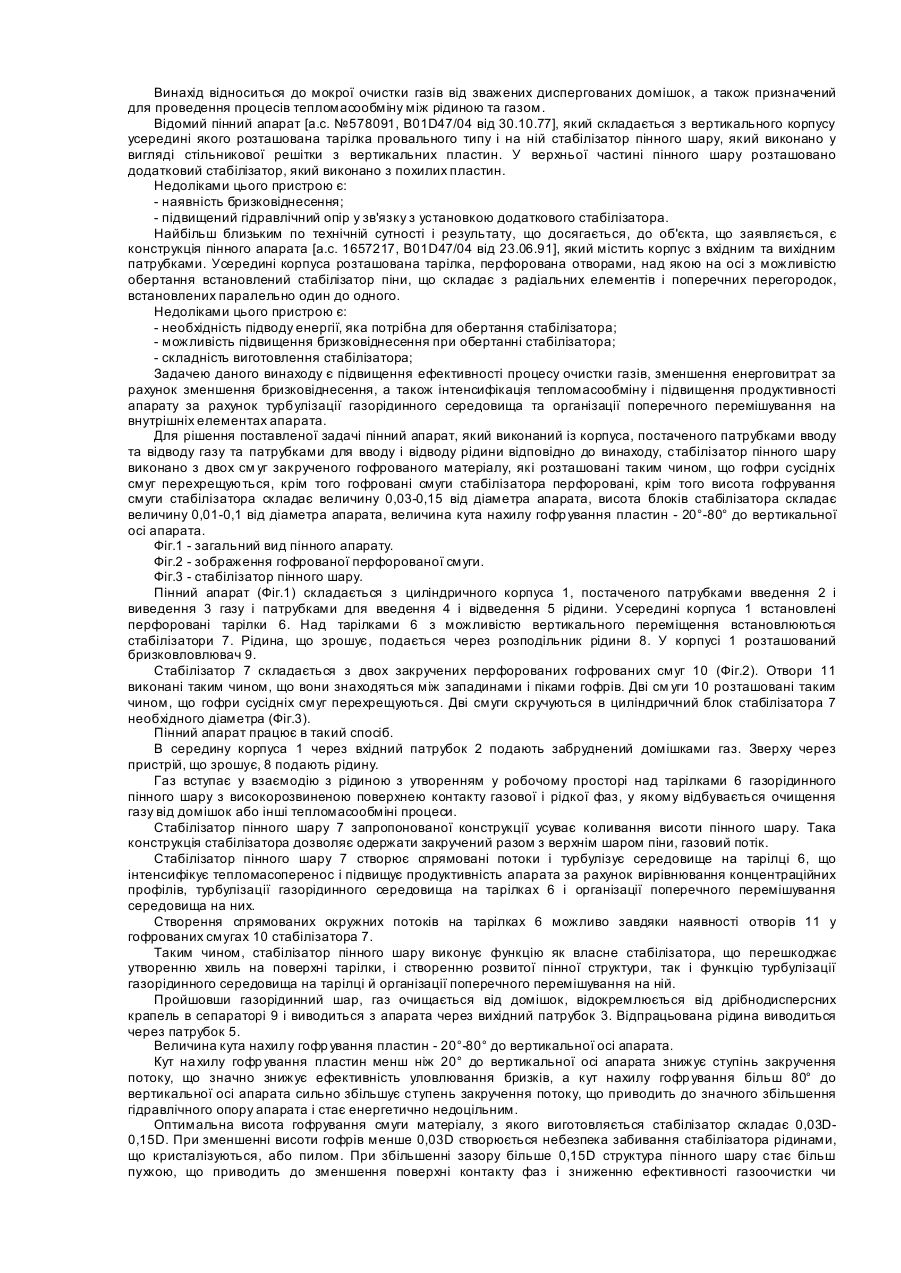 Винахід відноситься до мокрої очистки газів від зважених диспергованих домішок, а також призначений для проведення процесів тепломасообміну між рідиною та газом.

Відомий пінний апарат [а.с. №578091, B01D47/04 від 30.10.77], який складається з вертикального корпусу усередині якого розташована тарілка провального типу і на ній стабілізатор пінного шару, який виконано у вигляді стільникової решітки з вертикальних пластин. У верхньої частині пінного шару розташовано додатковий стабілізатор, який виконано з похилих пластин.

Недоліками цього пристрою є:

- наявність бризковіднесення;

- підвищений гідравлічний опір у зв'язку з установкою додаткового стабілізатора.

Найбільш близьким по технічній сутності і результату, що досягається, до об'єкта, що заявляється, є конструкція пінного апарата [а.с. 1657217, B01D47/04 від 23.06.91], який містить корпус з вхідним та вихідним патрубками. Усередині корпуса розташована тарілка, перфорована отворами, над якою на осі з можливістю обертання встановлений стабілізатор піни, що складає з радіальних елементів і поперечних перегородок, встановлених паралельно один до одного.

Недоліками цього пристрою є:

- необхідність підводу енергії, яка потрібна для обертання стабілізатора;

- можливість підвищення бризковіднесення при обертанні стабілізатора;

- складність виготовлення стабілізатора;

Задачею даного винаходу є підвищення ефективності процесу очистки газів, зменшення енерговитрат за рахунок зменшення бризковіднесення, а також інтенсифікація тепломасообміну і підвищення продуктивності апарату за рахунок турбулізації газорідинного середовища та організації поперечного перемішування на внутрішніх елементах апарата.

Для рішення поставленої задачі пінний апарат, який виконаний із корпуса, постаченого патрубками вводу та відводу газу та патрубками для вводу і відводу рідини відповідно до винаходу, стабілізатор пінного шару виконано з двох смуг закрученого гофрованого матеріалу, які розташовані таким чином, що гофри сусідніх смуг перехрещуються, крім того гофровані смуги стабілізатора перфоровані, крім того висота гофрування смуги стабілізатора складає величину 0,03-0,15 від діаметра апарата, висота блоків стабілізатора складає величину 0,01-0,1 від діаметра апарата, величина кута нахилу гофрування пластин - 20°-80° до вертикальної осі апарата.

Фіг.1 - загальний вид пінного апарату.

Фіг.2 - зображення гофрованої перфорованої смуги.

Фіг.3 - стабілізатор пінного шару.

Пінний апарат (Фіг.1) складається з циліндричного корпуса 1, постаченого патрубками введення 2 і виведення 3 газу і патрубками для введення 4 і відведення 5 рідини. Усередині корпуса 1 встановлені перфоровані тарілки 6. Над тарілками 6 з можливістю вертикального переміщення встановлюються стабілізатори 7. Рідина, що зрошує, подається через розподільник рідини 8. У корпусі 1 розташований бризковловлювач 9.

Стабілізатор 7 складається з двох закручених перфорованих гофрованих смуг 10 (Фіг.2). Отвори 11 виконані таким чином, що вони знаходяться між западинами і піками гофрів. Дві смуги 10 розташовані таким чином, що гофри сусідніх смуг перехрещуються. Дві смуги скручуються в циліндричний блок стабілізатора 7 необхідного діаметра (Фіг.3).

Пінний апарат працює в такий спосіб.

В середину корпуса 1 через вхідний патрубок 2 подають забруднений домішками газ. Зверху через пристрій, що зрошує, 8 подають рідину.

Газ вступає у взаємодію з рідиною з утворенням у робочому просторі над тарілками 6 газорідинного пінного шару з високорозвиненою поверхнею контакту газової і рідкої фаз, у якому відбувається очищення газу від домішок або інші тепломасообмінні процеси.

Стабілізатор пінного шару 7 запропонованої конструкції усуває коливання висоти пінного шару. Така конструкція стабілізатора дозволяє одержати закручений разом з верхнім шаром піни, газовий потік.

Стабілізатор пінного шару 7 створює спрямовані потоки і турбулізує середовище на тарілці 6, що інтенсифікує тепломасоперенос і підвищує продуктивність апарата за рахунок вирівнювання концентраційних профілів, турбулізації газорідинного середовища на тарілках 6 і організації поперечного перемішування середовища на них.

Створення спрямованих окружних потоків на тарілках 6 можливо завдяки наявності отворів 11 у гофрованих смугах 10 стабілізатора 7.

Таким чином, стабілізатор пінного шару виконує функцію як власне стабілізатора, що перешкоджає утворенню хвиль на поверхні тарілки, і створенню розвитої пінної структури, так і функцію турбулізації газорідинного середовища на тарілці й організації поперечного перемішування на ній.

Пройшовши газорідинний шар, газ очищається від домішок, відокремлюється від дрібнодисперсних крапель в сепараторі 9 і виводиться з апарата через вихідний патрубок 3. Відпрацьована рідина виводиться через патрубок 5.

Величина кута нахилу гофрування пластин - 20°-80° до вертикальної осі апарата.

Кут нахилу гофрування пластин менш ніж 20° до вертикальної осі апарата знижує ступінь закручення потоку, що значно знижує ефективність уловлювання бризків, а кут нахилу гофрування більш 80° до вертикальної осі апарата сильно збільшує ступень закручення потоку, що приводить до значного збільшення гідравлічного опору апарата і стає енергетично недоцільним.

Оптимальна висота гофрування смуги матеріалу, з якого виготовляється стабілізатор складає 0,03D-0,15D. При зменшенні висоти гофрів менше 0,03D створюється небезпека забивання стабілізатора рідинами, що кристалізуються, або пилом. При збільшенні зазору більше 0,15D структура пінного шару стає більш пухкою, що приводить до зменшення поверхні контакту фаз і зниженню ефективності газоочистки чи